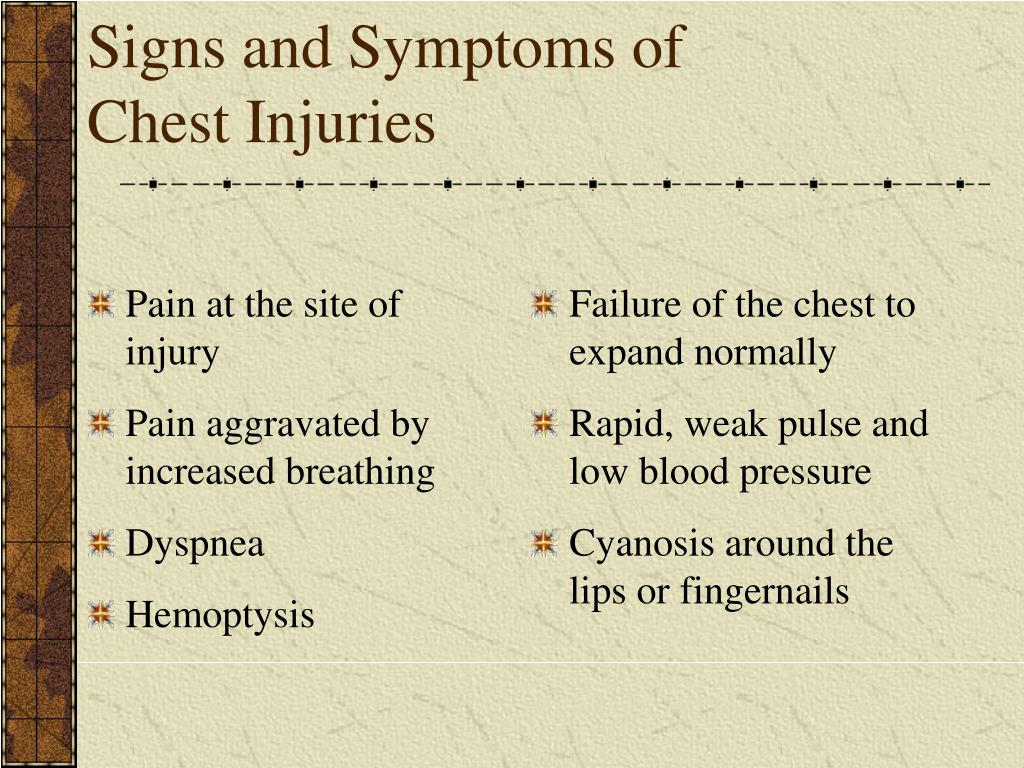 Signs and Symptoms of Chest Injuries

Pain at the site of injury

Pain aggravated by increased breathing

Dyspnea

Hemoptysis

Failure of the chest to expand normally

Rapid, weak pulse and low blood pressure

Cyanosis around the lips or fingernails